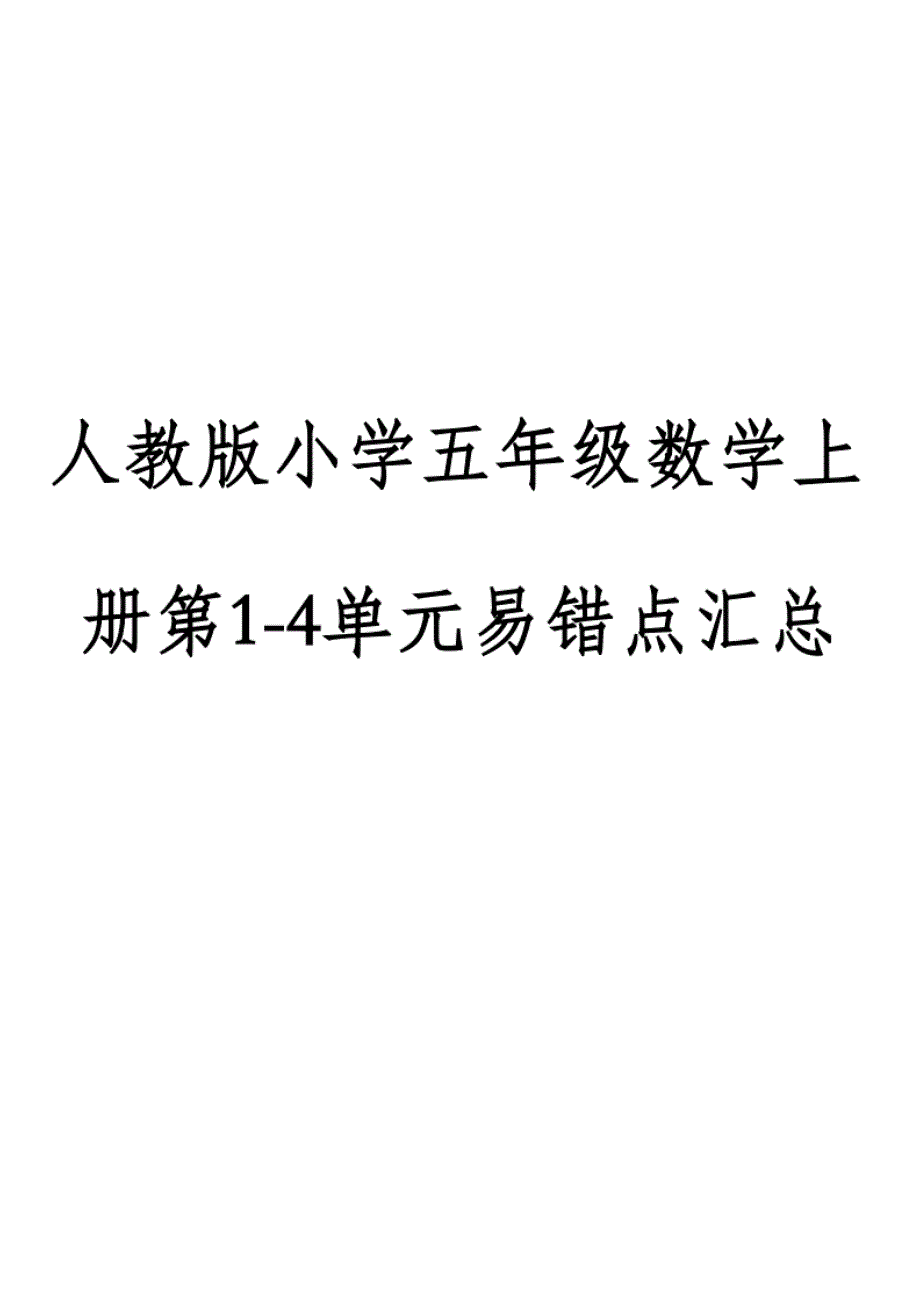 人教版小学五年级数学上册第1-4单元易错点汇总